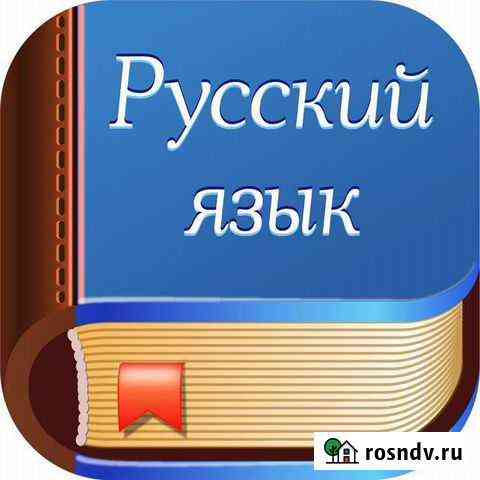 Русский язык

rosndv.ru